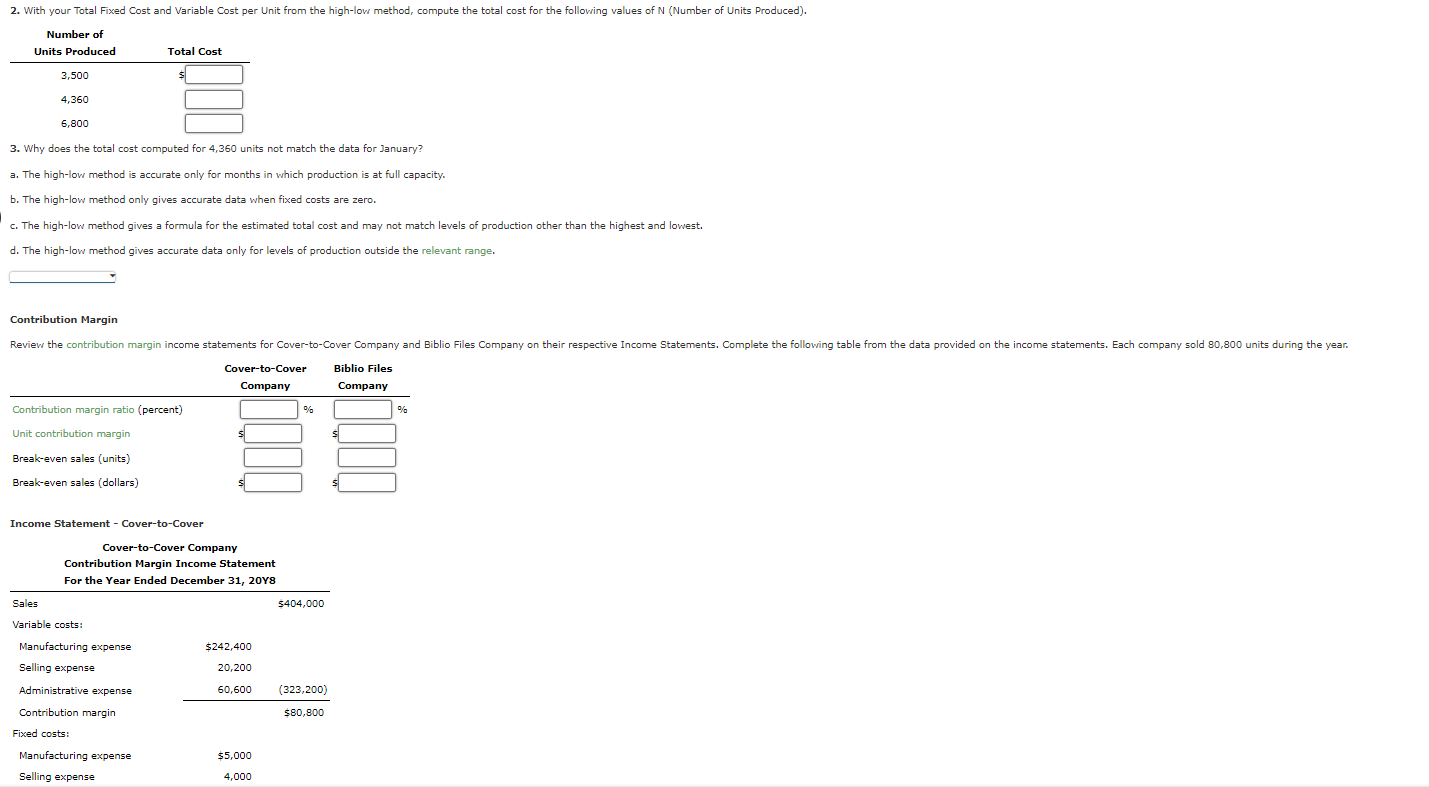 2. With your Total Fixed Cost and Variable Cost per Unit from the high-low method, compute the total cost for the following values of N (Number of Units Produced).

| Number of Units Produced | Total Cost |
|---|---|
| 3,500 | $ |
| 4,360 | |
| 6,800 | |

3. Why does the total cost computed for 4,360 units not match the data for January?

a. The high-low method is accurate only for months in which production is at full capacity.

b. The high-low method only gives accurate data when fixed costs are zero.

c. The high-low method gives a formula for the estimated total cost and may not match levels of production other than the highest and lowest.

d. The high-low method gives accurate data only for levels of production outside the relevant range.

Contribution Margin

Review the contribution margin income statements for Cover-to-Cover Company and Biblio Files Company on their respective Income Statements. Complete the following table from the data provided on the income statements. Each company sold 80,800 units during the year.

| | Cover-to-Cover Company | Biblio Files Company |
|---|---|---|
| Contribution margin ratio (percent) | % | % |
| Unit contribution margin | $ | $ |
| Break-even sales (units) | | |
| Break-even sales (dollars) | $ | $ |

Income Statement - Cover-to-Cover

Cover-to-Cover Company
Contribution Margin Income Statement
For the Year Ended December 31, 20Y8

| | | |
|---|---|---|
| Sales | | $404,000 |
| Variable costs: | | |
| Manufacturing expense | $242,400 | |
| Selling expense | 20,200 | |
| Administrative expense | 60,600 | (323,200) |
| Contribution margin | | $80,800 |
| Fixed costs: | | |
| Manufacturing expense | $5,000 | |
| Selling expense | 4,000 | |